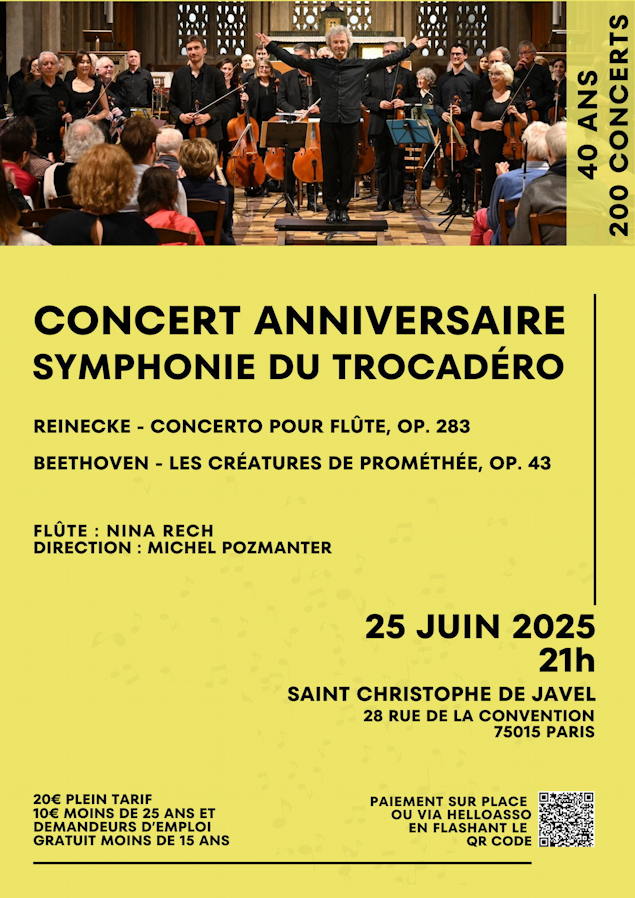 40 ANS
200 CONCERTS

CONCERT ANNIVERSAIRE
SYMPHONIE DU TROCADÉRO

REINECKE - CONCERTO POUR FLÛTE, OP. 283

BEETHOVEN - LES CRÉATURES DE PROMÉTHÉE, OP. 43

FLÛTE : NINA RECH
DIRECTION : MICHEL POZMANTER

25 JUIN 2025
21h

SAINT CHRISTOPHE DE JAVEL
28 RUE DE LA CONVENTION
75015 PARIS

20€ PLEIN TARIF
10€ MOINS DE 25 ANS ET DEMANDEURS D'EMPLOI
GRATUIT MOINS DE 15 ANS

PAIEMENT SUR PLACE OU VIA HELLOASSO EN FLASHANT LE QR CODE